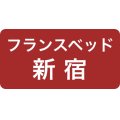 フランスベッド
新宿